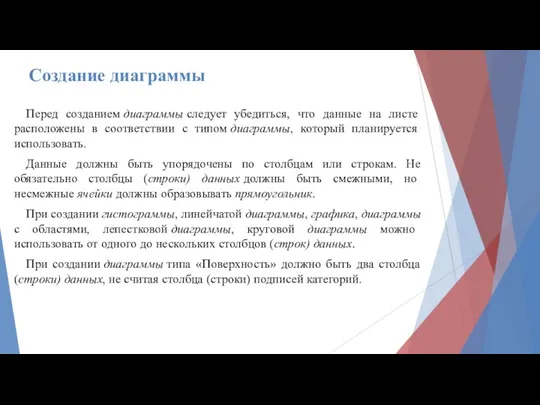 Создание диаграммы

Перед созданием диаграммы следует убедиться, что данные на листе расположены в соответствии с типом диаграммы, который планируется использовать.

Данные должны быть упорядочены по столбцам или строкам. Не обязательно столбцы (строки) данных должны быть смежными, но несмежные ячейки должны образовывать прямоугольник.

При создании гистограммы, линейчатой диаграммы, графика, диаграммы с областями, лепестковой диаграммы, круговой диаграммы можно использовать от одного до нескольких столбцов (строк) данных.

При создании диаграммы типа «Поверхность» должно быть два столбца (строки) данных, не считая столбца (строки) подписей категорий.